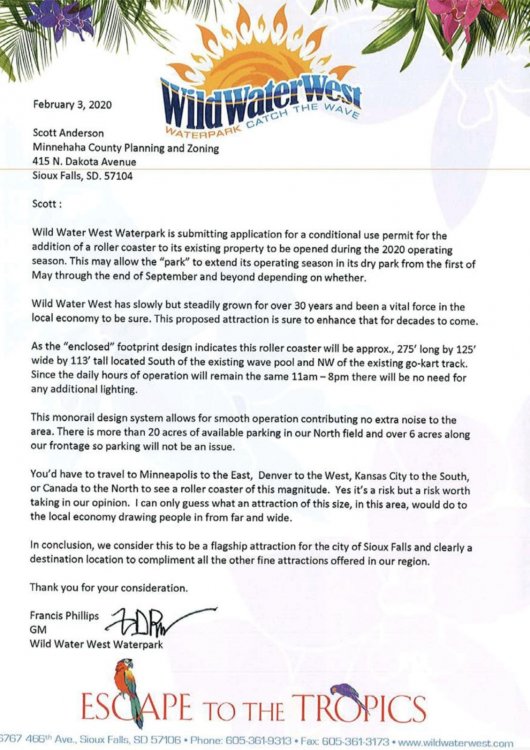 Wild Water West
WATERPARK CATCH THE WAVE

February 3, 2020

Scott Anderson
Minnehaha County Planning and Zoning
415 N. Dakota Avenue
Sioux Falls, SD. 57104

Scott :

Wild Water West Waterpark is submitting application for a conditional use permit for the addition of a roller coaster to its existing property to be opened during the 2020 operating season. This may allow the "park" to extend its operating season in its dry park from the first of May through the end of September and beyond depending on whether.

Wild Water West has slowly but steadily grown for over 30 years and been a vital force in the local economy to be sure. This proposed attraction is sure to enhance that for decades to come.

As the "enclosed" footprint design indicates this roller coaster will be approx., 275' long by 125' wide by 113' tall located South of the existing wave pool and NW of the existing go-kart track. Since the daily hours of operation will remain the same 11am – 8pm there will be no need for any additional lighting.

This monorail design system allows for smooth operation contributing no extra noise to the area. There is more than 20 acres of available parking in our North field and over 6 acres along our frontage so parking will not be an issue.

You'd have to travel to Minneapolis to the East, Denver to the West, Kansas City to the South, or Canada to the North to see a roller coaster of this magnitude. Yes it's a risk but a risk worth taking in our opinion. I can only guess what an attraction of this size, in this area, would do to the local economy drawing people in from far and wide.

In conclusion, we consider this to be a flagship attraction for the city of Sioux Falls and clearly a destination location to compliment all the other fine attractions offered in our region.

Thank you for your consideration.

Francis Phillips
GM
Wild Water West Waterpark

ESCAPE TO THE TROPICS

6767 466th Ave., Sioux Falls, SD 57106 • Phone: 605-361-9313 • Fax: 605-361-3173 • www.wildwaterwest.com